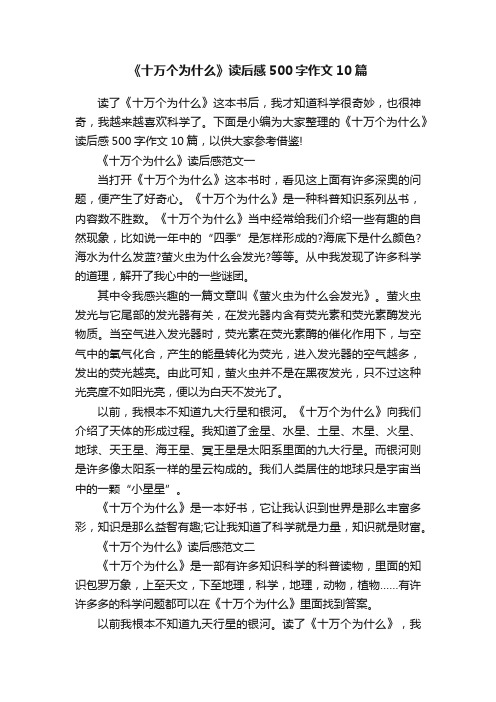 《十万个为什么》读后感500字作文10篇

读了《十万个为什么》这本书后，我才知道科学很奇妙，也很神奇，我越来越喜欢科学了。下面是小编为大家整理的《十万个为什么》读后感500字作文10篇，以供大家参考借鉴!

《十万个为什么》读后感范文一

当打开《十万个为什么》这本书时，看见这上面有许多深奥的问题，便产生了好奇心。《十万个为什么》是一种科普知识系列丛书，内容数不胜数。《十万个为什么》当中经常给我们介绍一些有趣的自然现象，比如说一年中的“四季”是怎样形成的?海底下是什么颜色?海水为什么发蓝?萤火虫为什么会发光?等等。从中我发现了许多科学的道理，解开了我心中的一些谜团。

其中令我感兴趣的一篇文章叫《萤火虫为什么会发光》。萤火虫发光与它尾部的发光器有关，在发光器内含有荧光素和荧光素酶发光物质。当空气进入发光器时，荧光素在荧光素酶的催化作用下，与空气中的氧气化合，产生的能量转化为荧光，进入发光器的空气越多，发出的荧光越亮。由此可知，萤火虫并不是在黑夜发光，只不过这种光亮度不如阳光亮，便以为白天不发光了。

以前，我根本不知道九大行星和银河。《十万个为什么》向我们介绍了天体的形成过程。我知道了金星、水星、土星、木星、火星、地球、天王星、海王星、冥王星是太阳系里面的九大行星。而银河则是许多像太阳系一样的星云构成的。我们人类居住的地球只是宇宙当中的一颗“小星星”。

《十万个为什么》是一本好书，它让我认识到世界是那么丰富多彩，知识是那么益智有趣;它让我知道了科学就是力量，知识就是财富。

《十万个为什么》读后感范文二

《十万个为什么》是一部有许多知识科学的科普读物，里面的知识包罗万象，上至天文，下至地理，科学，地理，动物，植物……有许许多多的科学问题都可以在《十万个为什么》里面找到答案。

以前我根本不知道九天行星的银河。读了《十万个为什么》，我